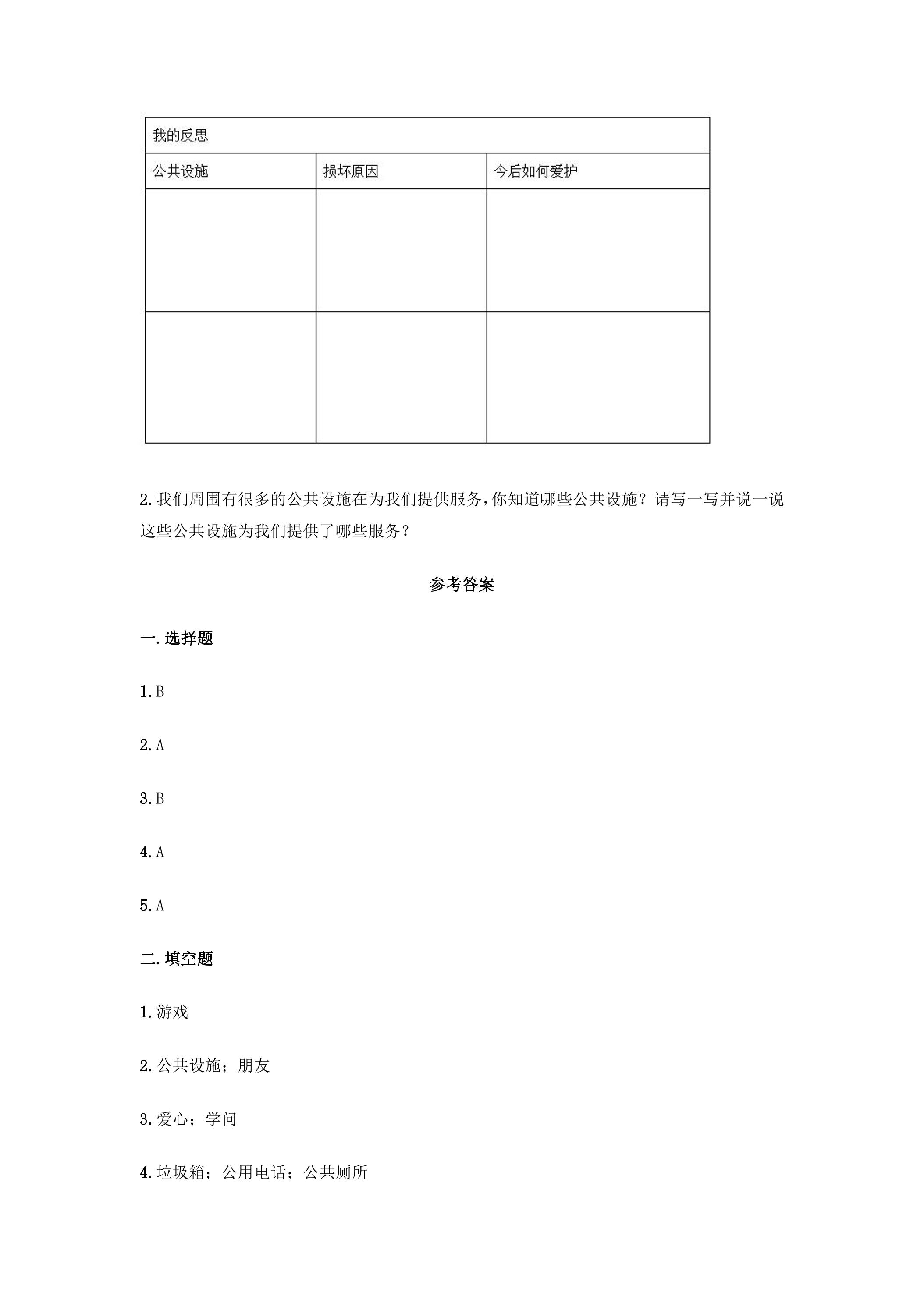 | 我的反思 | | |
|---|---|---|
| 公共设施 | 损坏原因 | 今后如何爱护 |
| | | |
| | | |

2.我们周围有很多的公共设施在为我们提供服务,你知道哪些公共设施?请写一写并说一说这些公共设施为我们提供了哪些服务?

参考答案

一.选择题

1.B

2.A

3.B

4.A

5.A

二.填空题

1.游戏

2.公共设施;朋友

3.爱心;学问

4.垃圾箱;公用电话;公共厕所